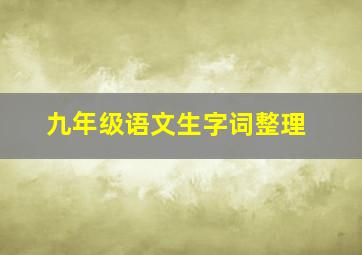 九年级语文生字词整理